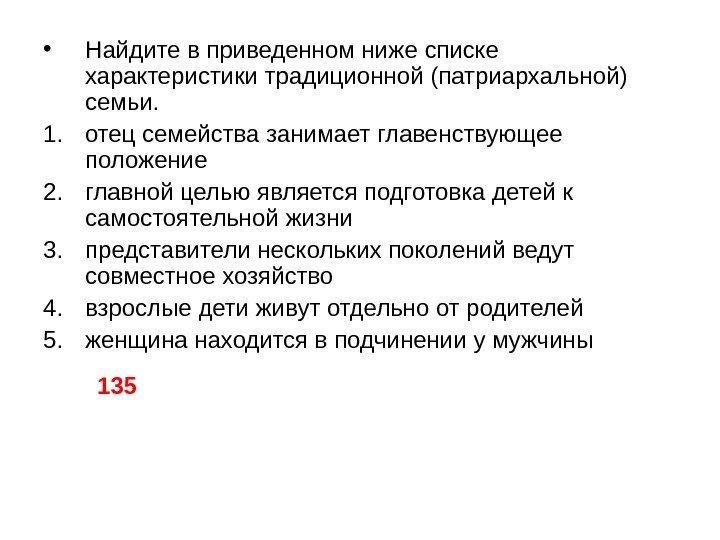 • Найдите в приведенном ниже списке характеристики традиционной (патриархальной) семьи.

1. отец семейства занимает главенствующее положение
2. главной целью является подготовка детей к самостоятельной жизни
3. представители нескольких поколений ведут совместное хозяйство
4. взрослые дети живут отдельно от родителей
5. женщина находится в подчинении у мужчины

135